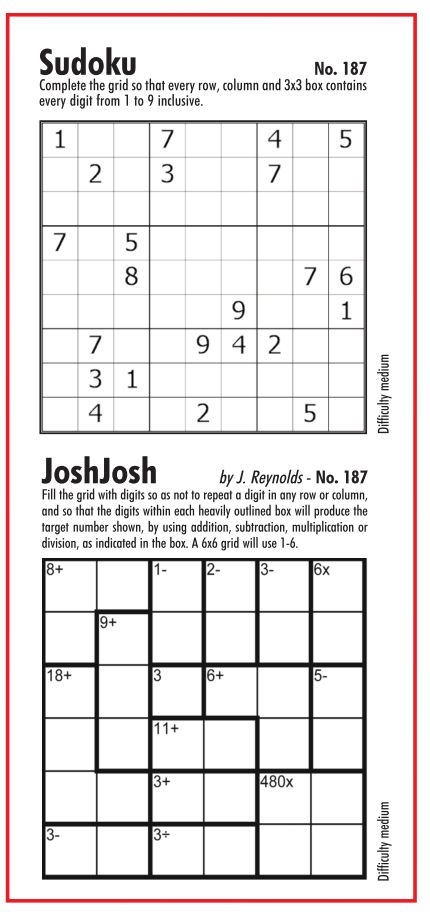 Sudoku

No. 187

Complete the grid so that every row, column and 3x3 box contains every digit from 1 to 9 inclusive.

| 1 |  |  | 7 |  |  | 4 |  | 5 |
|---|---|---|---|---|---|---|---|---|
|  | 2 |  | 3 |  |  | 7 |  |  |
|  |  |  |  |  |  |  |  |  |
| 7 |  | 5 |  |  |  |  |  |  |
|  |  | 8 |  |  |  |  | 7 | 6 |
|  |  |  |  |  | 9 |  |  | 1 |
|  | 7 |  |  | 9 | 4 | 2 |  |  |
|  | 3 | 1 |  |  |  |  |  |  |
|  | 4 |  |  | 2 |  |  | 5 |  |

Difficulty medium

JoshJosh

by J. Reynolds - No. 187

Fill the grid with digits so as not to repeat a digit in any row or column, and so that the digits within each heavily outlined box will produce the target number shown, by using addition, subtraction, multiplication or division, as indicated in the box. A 6x6 grid will use 1-6.

| 8+ |  | 1- | 2- | 3- | 6x |
|---|---|---|---|---|---|
|  | 9+ |  |  |  |  |
| 18+ |  | 3 | 6+ |  | 5- |
|  |  | 11+ |  |  |  |
|  |  | 3+ |  | 480x |  |
| 3- |  | 3÷ |  |  |  |

Difficulty medium